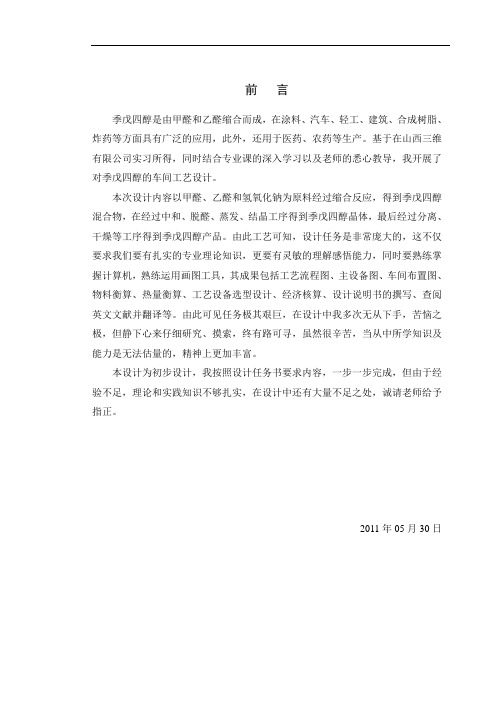 前　言

季戊四醇是由甲醛和乙醛缩合而成，在涂料、汽车、轻工、建筑、合成树脂、炸药等方面具有广泛的应用，此外，还用于医药、农药等生产。基于在山西三维有限公司实习所得，同时结合专业课的深入学习以及老师的悉心教导，我开展了对季戊四醇的车间工艺设计。

本次设计内容以甲醛、乙醛和氢氧化钠为原料经过缩合反应，得到季戊四醇混合物，在经过中和、脱醛、蒸发、结晶工序得到季戊四醇晶体，最后经过分离、干燥等工序得到季戊四醇产品。由此工艺可知，设计任务是非常庞大的，这不仅要求我们要有扎实的专业理论知识，更要有灵敏的理解感悟能力，同时要熟练掌握计算机，熟练运用画图工具，其成果包括工艺流程图、主设备图、车间布置图、物料衡算、热量衡算、工艺设备选型设计、经济核算、设计说明书的撰写、查阅英文文献并翻译等。由此可见任务极其艰巨，在设计中我多次无从下手，苦恼之极，但静下心来仔细研究、摸索，终有路可寻，虽然很辛苦，当从中所学知识及能力是无法估量的，精神上更加丰富。

本设计为初步设计，我按照设计任务书要求内容，一步一步完成，但由于经验不足，理论和实践知识不够扎实，在设计中还有大量不足之处，诚请老师给予指正。

2011 年 05 月 30 日